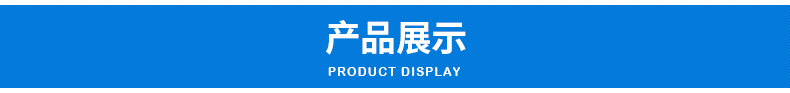 产品展示

PRODUCT DISPLAY